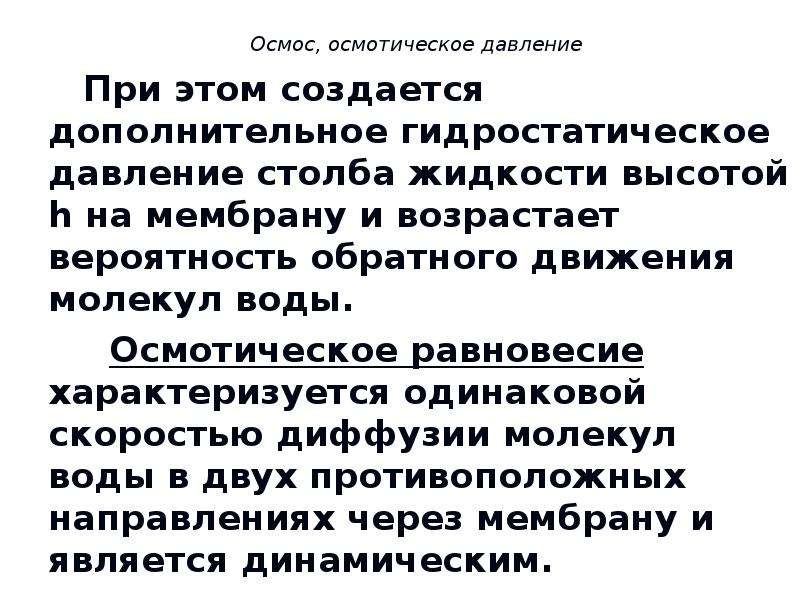 Осмос, осмотическое давление

При этом создается дополнительное гидростатическое давление столба жидкости высотой h на мембрану и возрастает вероятность обратного движения молекул воды.

Осмотическое равновесие характеризуется одинаковой скоростью диффузии молекул воды в двух противоположных направлениях через мембрану и является динамическим.